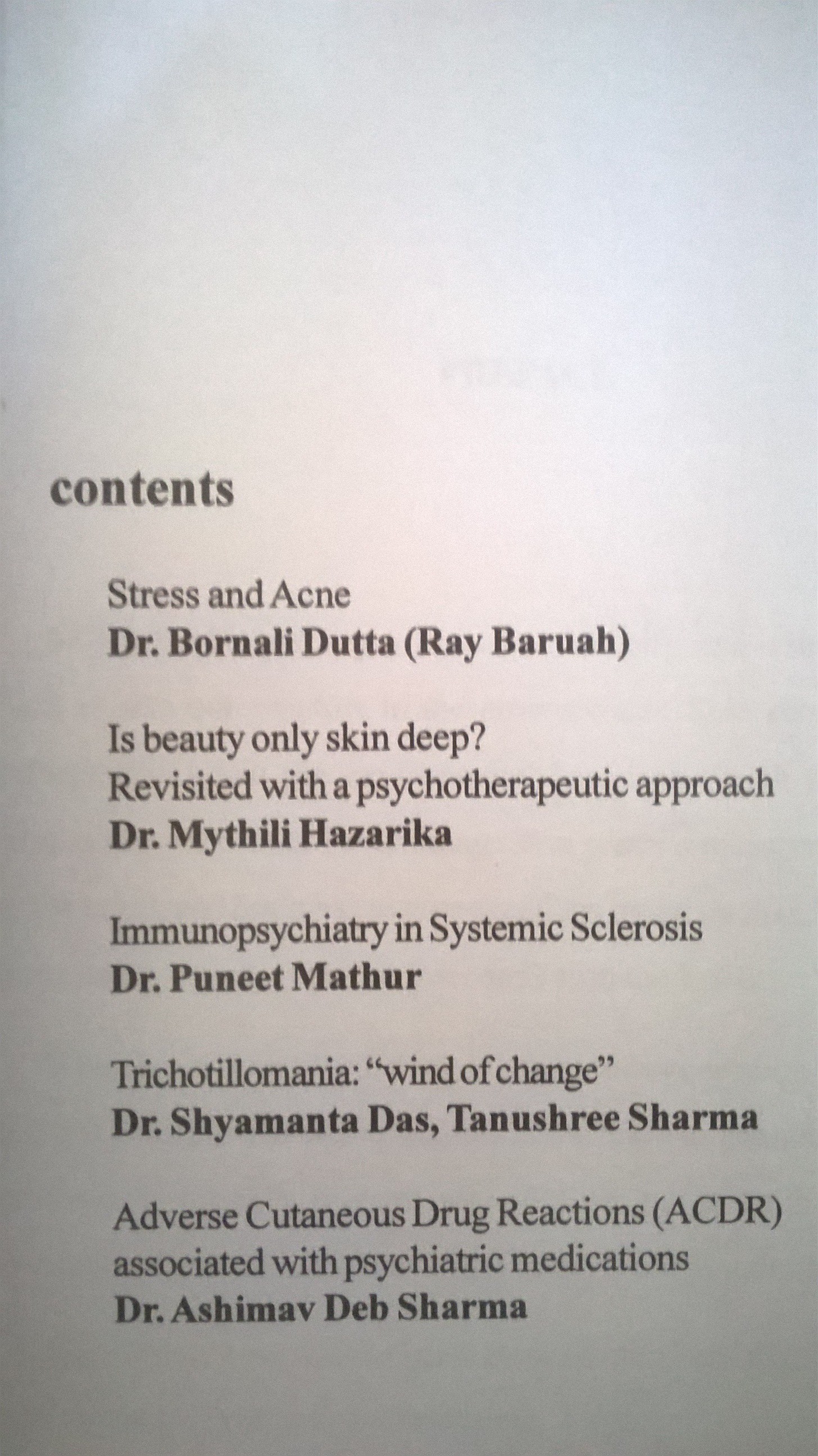 contents

Stress and Acne
Dr. Bornali Dutta (Ray Baruah)

Is beauty only skin deep?
Revisited with a psychotherapeutic approach
Dr. Mythili Hazarika

Immunopsychiatry in Systemic Sclerosis
Dr. Puneet Mathur

Trichotillomania: "wind of change"
Dr. Shyamanta Das, Tanushree Sharma

Adverse Cutaneous Drug Reactions (ACDR)
associated with psychiatric medications
Dr. Ashimav Deb Sharma